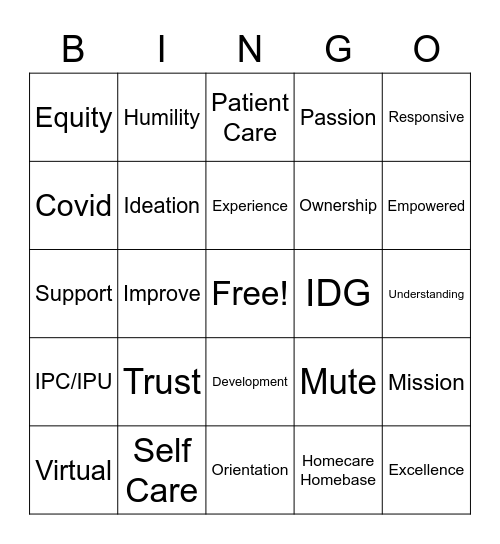 | B | I | N | G | O |
|---|---|---|---|---|
| Equity | Humility | Patient Care | Passion | Responsive |
| Covid | Ideation | Experience | Ownership | Empowered |
| Support | Improve | Free! | IDG | Understanding |
| IPC/IPU | Trust | Development | Mute | Mission |
| Virtual | Self Care | Orientation | Homecare Homebase | Excellence |